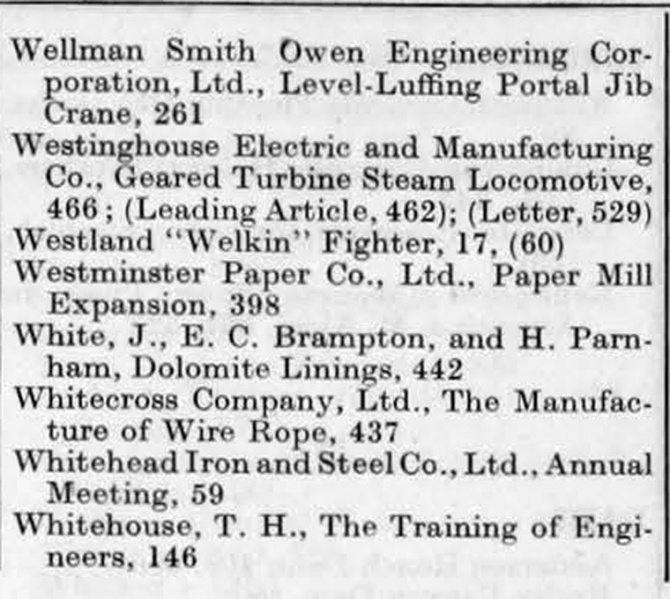 Wellman Smith Owen Engineering Corporation, Ltd., Level-Luffing Portal Jib Crane, 261

Westinghouse Electric and Manufacturing Co., Geared Turbine Steam Locomotive, 466; (Leading Article, 462); (Letter, 529)

Westland "Welkin" Fighter, 17, (60)

Westminster Paper Co., Ltd., Paper Mill Expansion, 398

White, J., E. C. Brampton, and H. Parnham, Dolomite Linings, 442

Whitecross Company, Ltd., The Manufacture of Wire Rope, 437

Whitehead Iron and Steel Co., Ltd., Annual Meeting, 59

Whitehouse, T. H., The Training of Engineers, 146